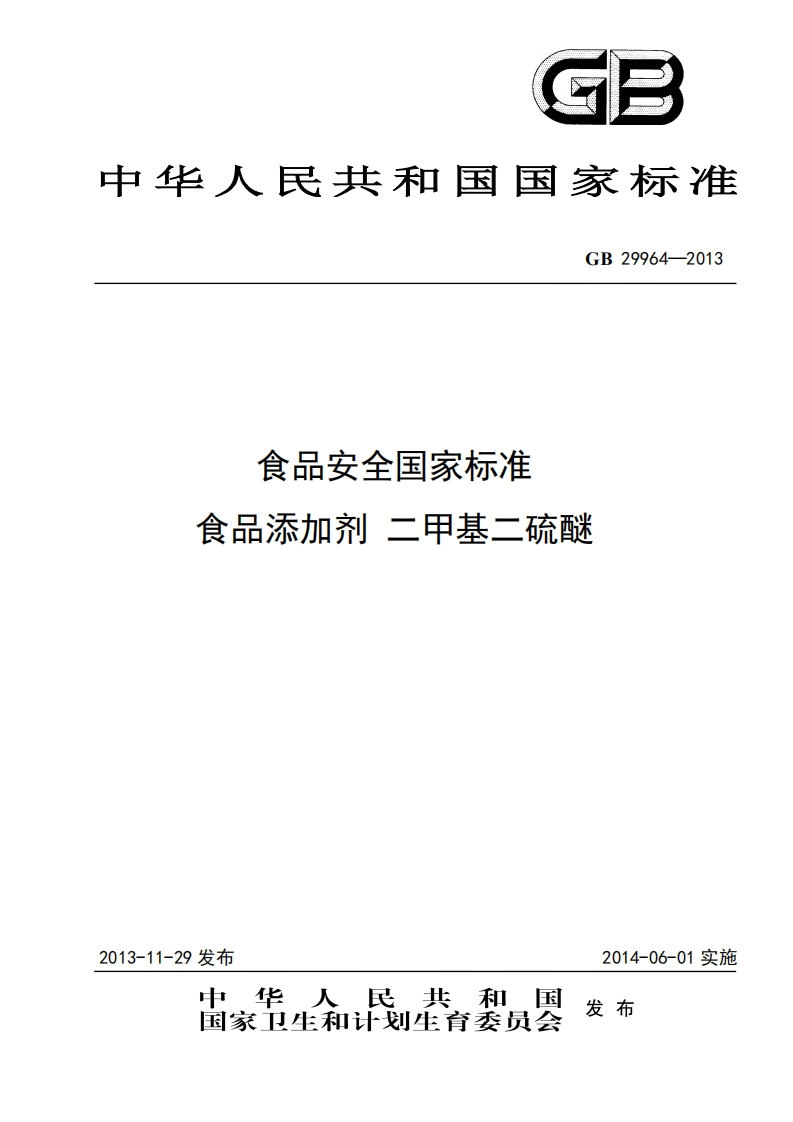 GB

中华人民共和国国家标准

GB 29964—2013

食品安全国家标准
食品添加剂 二甲基二硫醚

2013-11-29 发布

2014-06-01 实施

中华人民共和国
国家卫生和计划生育委员会 发布